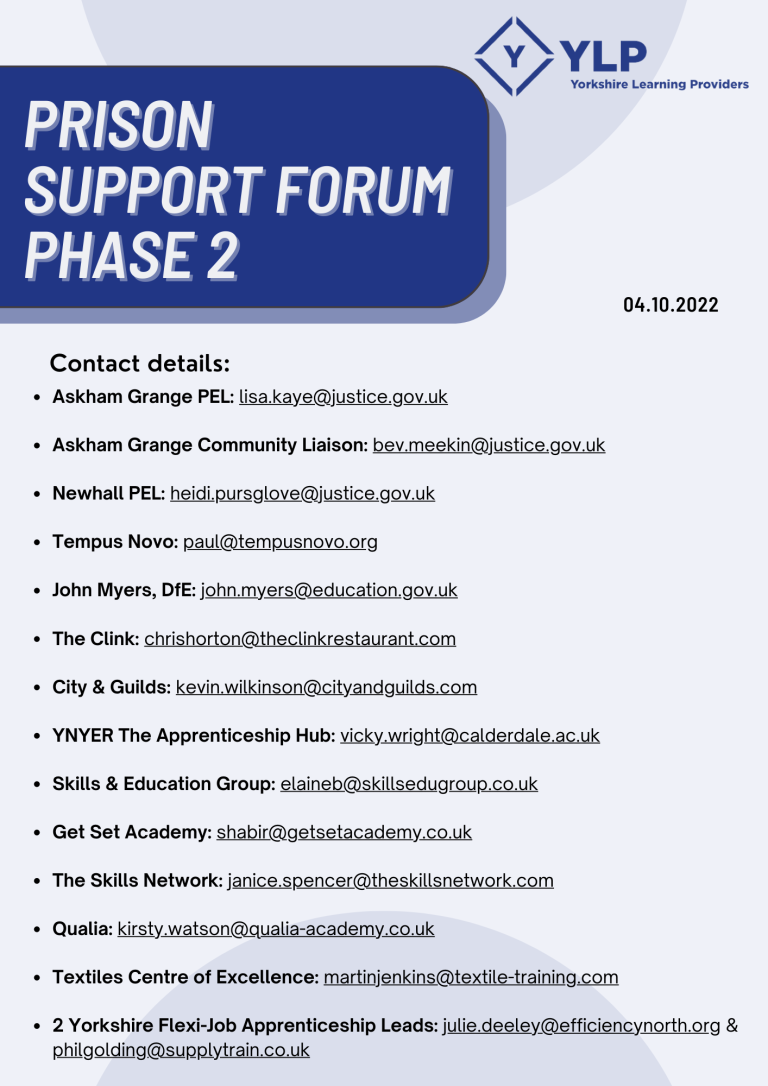 Y YLP
Yorkshire Learning Providers

PRISON SUPPORT FORUM PHASE 2

04.10.2022

Contact details:

- Askham Grange PEL: lisa.kaye@justice.gov.uk
- Askham Grange Community Liaison: bev.meekin@justice.gov.uk
- Newhall PEL: heidi.pursglove@justice.gov.uk
- Tempus Novo: paul@tempusnovo.org
- John Myers, DfE: john.myers@education.gov.uk
- The Clink: chrishorton@theclinkrestaurant.com
- City & Guilds: kevin.wilkinson@cityandguilds.com
- YNYER The Apprenticeship Hub: vicky.wright@calderdale.ac.uk
- Skills & Education Group: elaineb@skillsedugroup.co.uk
- Get Set Academy: shabir@getsetacademy.co.uk
- The Skills Network: janice.spencer@theskillsnetwork.com
- Qualia: kirsty.watson@qualia-academy.co.uk
- Textiles Centre of Excellence: martinjenkins@textile-training.com
- 2 Yorkshire Flexi-Job Apprenticeship Leads: julie.deeley@efficiencynorth.org & philgolding@supplytrain.co.uk